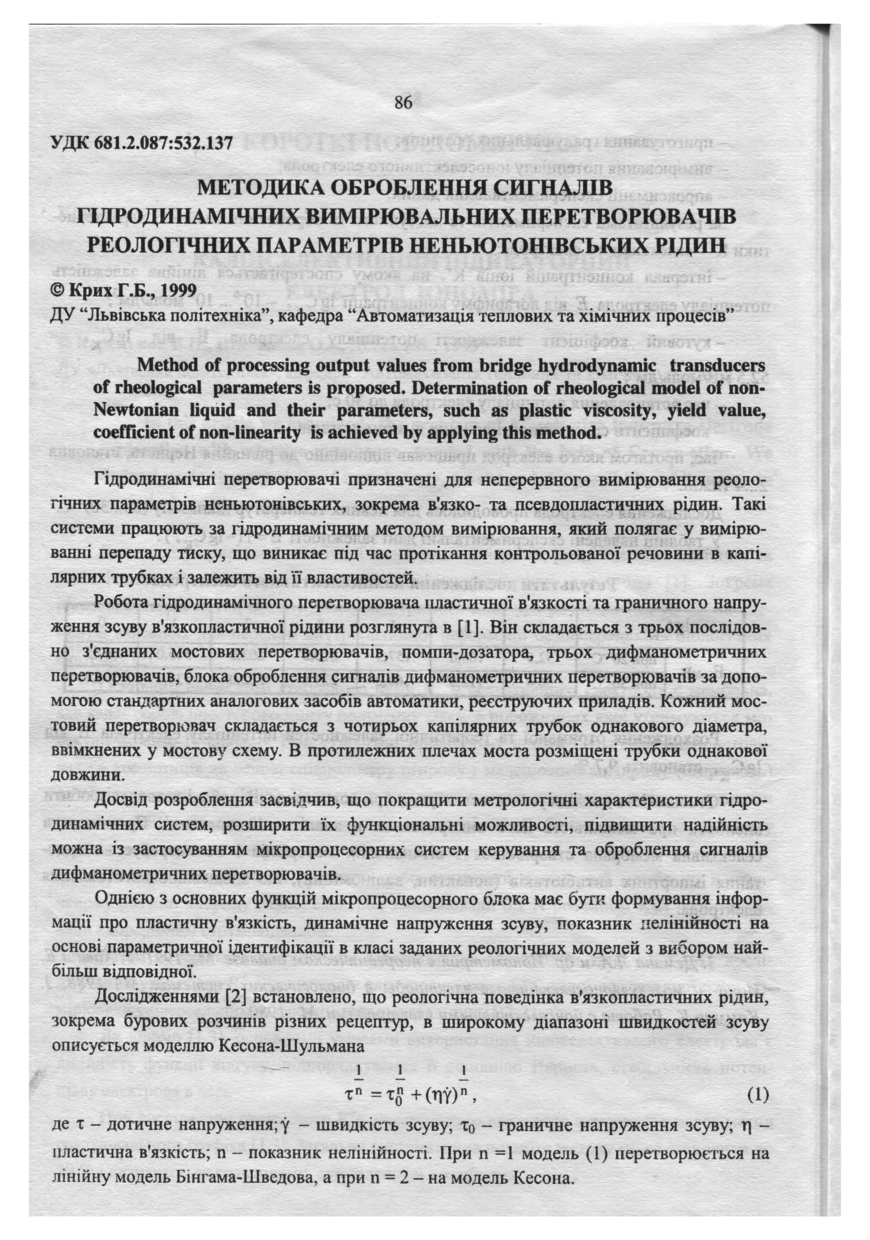 86

УДК 681.2.087:532.137

МЕТОДИКА ОБРОБЛЕННЯ СИГНАЛІВ ГІДРОДИНАМІЧНИХ ВИМІРЮВАЛЬНИХ ПЕРЕТВОРЮВАЧІВ РЕОЛОГІЧНИХ ПАРАМЕТРІВ НЕНЬЮТОНІВСЬКИХ РІДИН

© Крих Г.Б., 1999

ДУ "Львівська політехніка", кафедра "Автоматизація теплових та хімічних процесів"

Method of processing output values from bridge hydrodynamic transducers of rheological parameters is proposed. Determination of rheological model of non-Newtonian liquid and their parameters, such as plastic viscosity, yield value, coefficient of non-linearity is achieved by applying this method.

Гідродинамічні перетворювачі призначені для неперервного вимірювання реологічних параметрів неньютонівських, зокрема в'язко- та псевдопластичних рідин. Такі системи працюють за гідродинамічним методом вимірювання, який полягає у вимірюванні перепаду тиску, що виникає під час протікання контрольованої речовини в капілярних трубках і залежить від її властивостей.

Робота гідродинамічного перетворювача пластичної в'язкості та граничного напруження зсуву в'язкопластичної рідини розглянута в [1]. Він складається з трьох послідовно з'єднаних мостових перетворювачів, помпи-дозатора, трьох дифманометричних перетворювачів, блока оброблення сигналів дифманометричних перетворювачів за допомогою стандартних аналогових засобів автоматики, реєструючих приладів. Кожний мостовий перетворювач складається з чотирьох капілярних трубок однакового діаметра, ввімкнених у мостову схему. В протилежних плечах моста розміщені трубки однакової довжини.

Досвід розроблення засвідчив, що покращити метрологічні характеристики гідродинамічних систем, розширити їх функціональні можливості, підвищити надійність можна із застосуванням мікропроцесорних систем керування та оброблення сигналів дифманометричних перетворювачів.

Однією з основних функцій мікропроцесорного блока має бути формування інформації про пластичну в'язкість, динамічне напруження зсуву, показник нелінійності на основі параметричної ідентифікації в класі заданих реологічних моделей з вибором найбільш відповідної.

Дослідженнями [2] встановлено, що реологічна поведінка в'язкопластичних рідин, зокрема бурових розчинів різних рецептур, в широкому діапазоні швидкостей зсуву описується моделлю Кесона-Шульмана

$\tau^{\frac{1}{n}} = \tau_0^{\frac{1}{n}} + (\eta\dot{\gamma})^{\frac{1}{n}}$, (1)

де $\tau$ – дотичне напруження; $\dot{\gamma}$ – швидкість зсуву; $\tau_0$ – граничне напруження зсуву; $\eta$ – пластична в'язкість; n – показник нелінійності. При n =1 модель (1) перетворюється на лінійну модель Бінгама-Шведова, а при n = 2 – на модель Кесона.